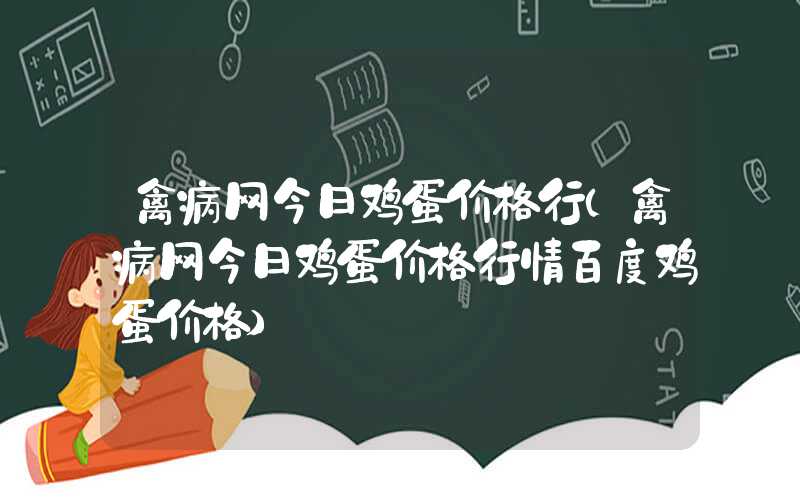 禽病网今日鸡蛋价格行(禽病网今日鸡蛋价格行情百度鸡蛋价格)

STAT